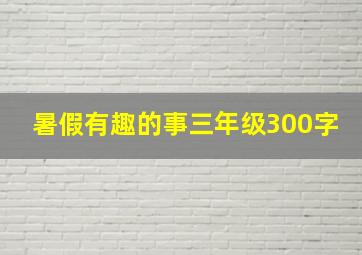 暑假有趣的事三年级300字